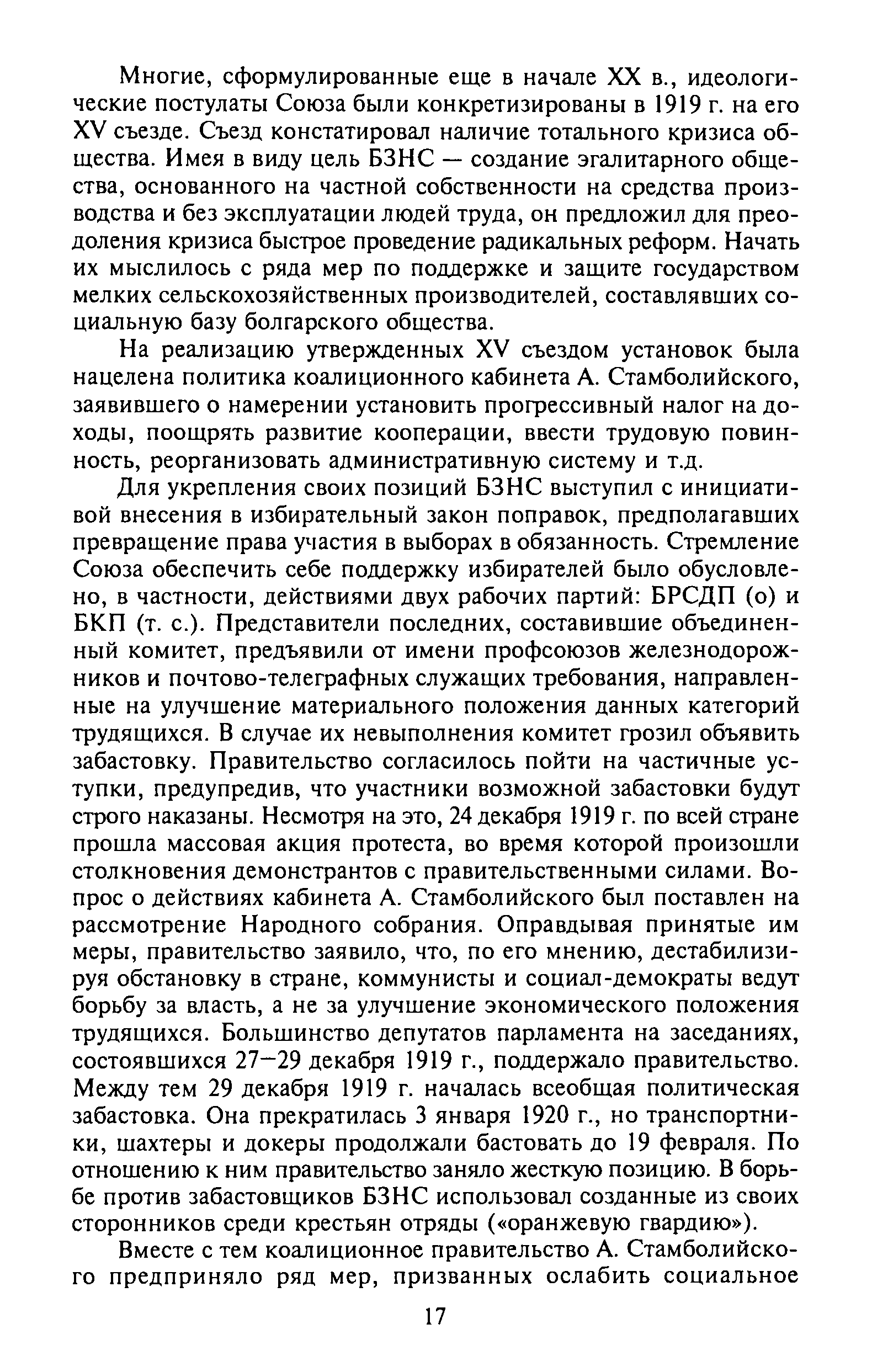 Многие, сформулированные еще в начале XX в., идеологические постулаты Союза были конкретизированы в 1919 г. на его XV съезде. Съезд констатировал наличие тотального кризиса общества. Имея в виду цель БЗНС — создание эгалитарного общества, основанного на частной собственности на средства производства и без эксплуатации людей труда, он предложил для преодоления кризиса быстрое проведение радикальных реформ. Начать их мыслилось с ряда мер по поддержке и защите государством мелких сельскохозяйственных производителей, составлявших социальную базу болгарского общества.

На реализацию утвержденных XV съездом установок была нацелена политика коалиционного кабинета А. Стамболийского, заявившего о намерении установить прогрессивный налог на доходы, поощрять развитие кооперации, ввести трудовую повинность, реорганизовать административную систему и т.д.

Для укрепления своих позиций БЗНС выступил с инициативой внесения в избирательный закон поправок, предполагавших превращение права участия в выборах в обязанность. Стремление Союза обеспечить себе поддержку избирателей было обусловлено, в частности, действиями двух рабочих партий: БРСДП (о) и БКП (т. с.). Представители последних, составившие объединенный комитет, предъявили от имени профсоюзов железнодорожников и почтово-телеграфных служащих требования, направленные на улучшение материального положения данных категорий трудящихся. В случае их невыполнения комитет грозил объявить забастовку. Правительство согласилось пойти на частичные уступки, предупредив, что участники возможной забастовки будут строго наказаны. Несмотря на это, 24 декабря 1919 г. по всей стране прошла массовая акция протеста, во время которой произошли столкновения демонстрантов с правительственными силами. Вопрос о действиях кабинета А. Стамболийского был поставлен на рассмотрение Народного собрания. Оправдывая принятые им меры, правительство заявило, что, по его мнению, дестабилизируя обстановку в стране, коммунисты и социал-демократы ведут борьбу за власть, а не за улучшение экономического положения трудящихся. Большинство депутатов парламента на заседаниях, состоявшихся 27—29 декабря 1919 г., поддержало правительство. Между тем 29 декабря 1919 г. началась всеобщая политическая забастовка. Она прекратилась 3 января 1920 г., но транспортники, шахтеры и докеры продолжали бастовать до 19 февраля. По отношению к ним правительство заняло жесткую позицию. В борьбе против забастовщиков БЗНС использовал созданные из своих сторонников среди крестьян отряды («оранжевую гвардию»).

Вместе с тем коалиционное правительство А. Стамболийского предприняло ряд мер, призванных ослабить социальное

17